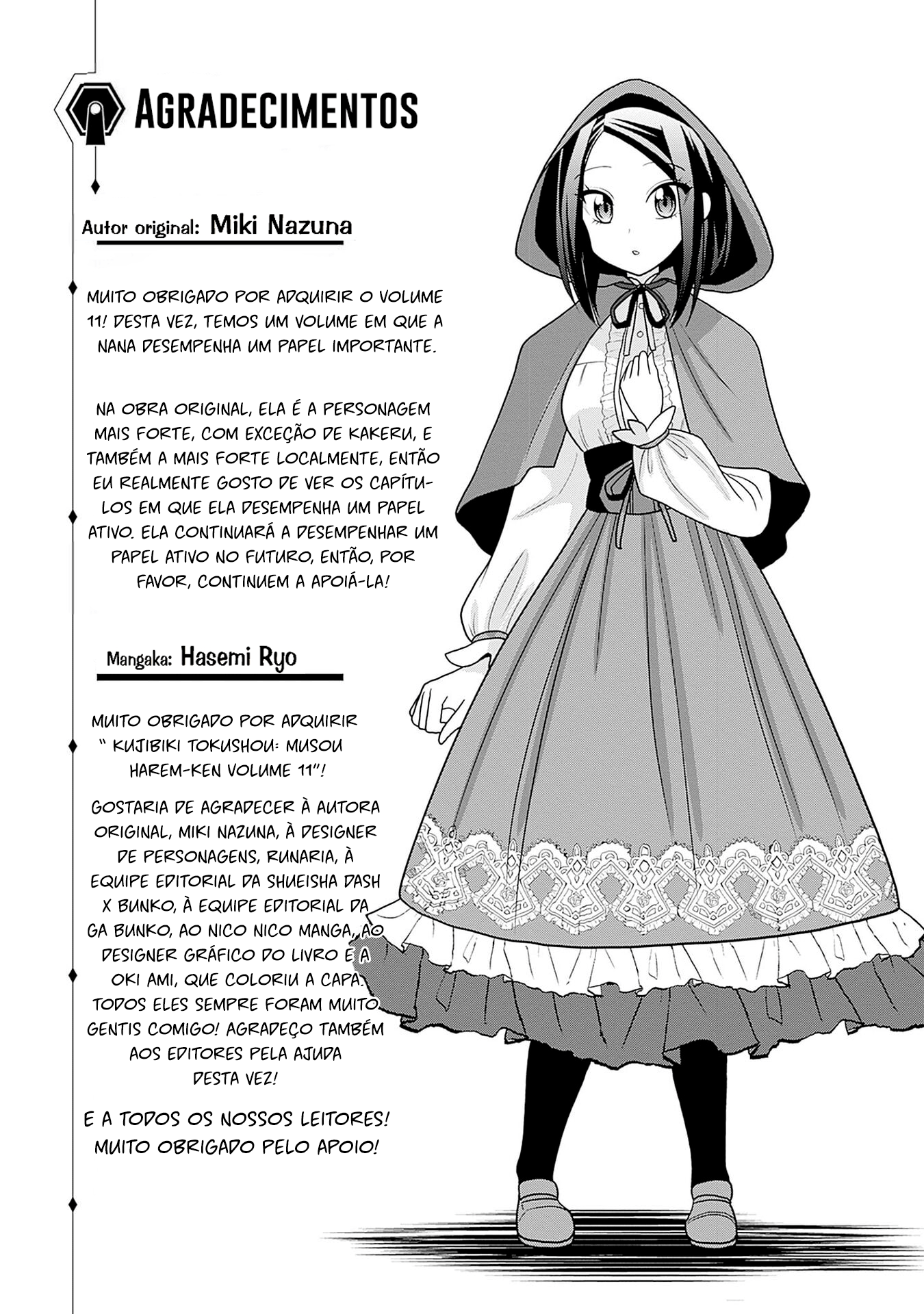 AGRADECIMENTOS

Autor original: Miki Nazuna

MUITO OBRIGADO POR ADQUIRIR O VOLUME 11! DESTA VEZ, TEMOS UM VOLUME EM QUE A NANA DESEMPENHA UM PAPEL IMPORTANTE.

NA OBRA ORIGINAL, ELA É A PERSONAGEM MAIS FORTE, COM EXCEÇÃO DE KAKERU, E TAMBÉM A MAIS FORTE LOCALMENTE, ENTÃO EU REALMENTE GOSTO DE VER OS CAPÍTULOS EM QUE ELA DESEMPENHA UM PAPEL ATIVO. ELA CONTINUARÁ A DESEMPENHAR UM PAPEL ATIVO NO FUTURO, ENTÃO, POR FAVOR, CONTINUEM A APOIÁ-LA!

Mangaka: Hasemi Ryo

MUITO OBRIGADO POR ADQUIRIR " KUJIBIKI TOKUSHOU: MUSOU HAREM-KEN VOLUME 11"!

GOSTARIA DE AGRADECER À AUTORA ORIGINAL, MIKI NAZUNA, À DESIGNER DE PERSONAGENS, RUNARIA, À EQUIPE EDITORIAL DA SHUEISHA DASH X BUNKO, À EQUIPE EDITORIAL DA GA BUNKO, AO NICO NICO MANGA, AO DESIGNER GRÁFICO DO LIVRO E A OKI AMI, QUE COLORIU A CAPA. TODOS ELES SEMPRE FORAM MUITO GENTIS COMIGO! AGRADEÇO TAMBÉM AOS EDITORES PELA AJUDA DESTA VEZ!

E A TODOS OS NOSSOS LEITORES! MUITO OBRIGADO PELO APOIO!